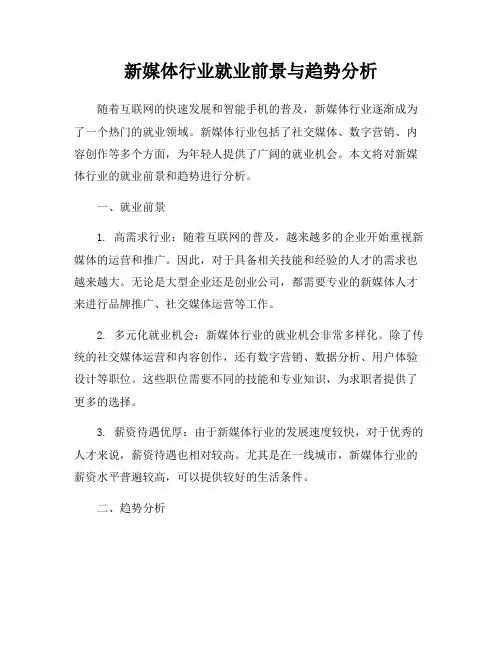 新媒体行业就业前景与趋势分析

随着互联网的快速发展和智能手机的普及，新媒体行业逐渐成为了一个热门的就业领域。新媒体行业包括了社交媒体、数字营销、内容创作等多个方面，为年轻人提供了广阔的就业机会。本文将对新媒体行业的就业前景和趋势进行分析。

一、就业前景

1. 高需求行业：随着互联网的普及，越来越多的企业开始重视新媒体的运营和推广。因此，对于具备相关技能和经验的人才的需求也越来越大。无论是大型企业还是创业公司，都需要专业的新媒体人才来进行品牌推广、社交媒体运营等工作。

2. 多元化就业机会：新媒体行业的就业机会非常多样化。除了传统的社交媒体运营和内容创作，还有数字营销、数据分析、用户体验设计等职位。这些职位需要不同的技能和专业知识，为求职者提供了更多的选择。

3. 薪资待遇优厚：由于新媒体行业的发展速度较快，对于优秀的人才来说，薪资待遇也相对较高。尤其是在一线城市，新媒体行业的薪资水平普遍较高，可以提供较好的生活条件。

二、趋势分析